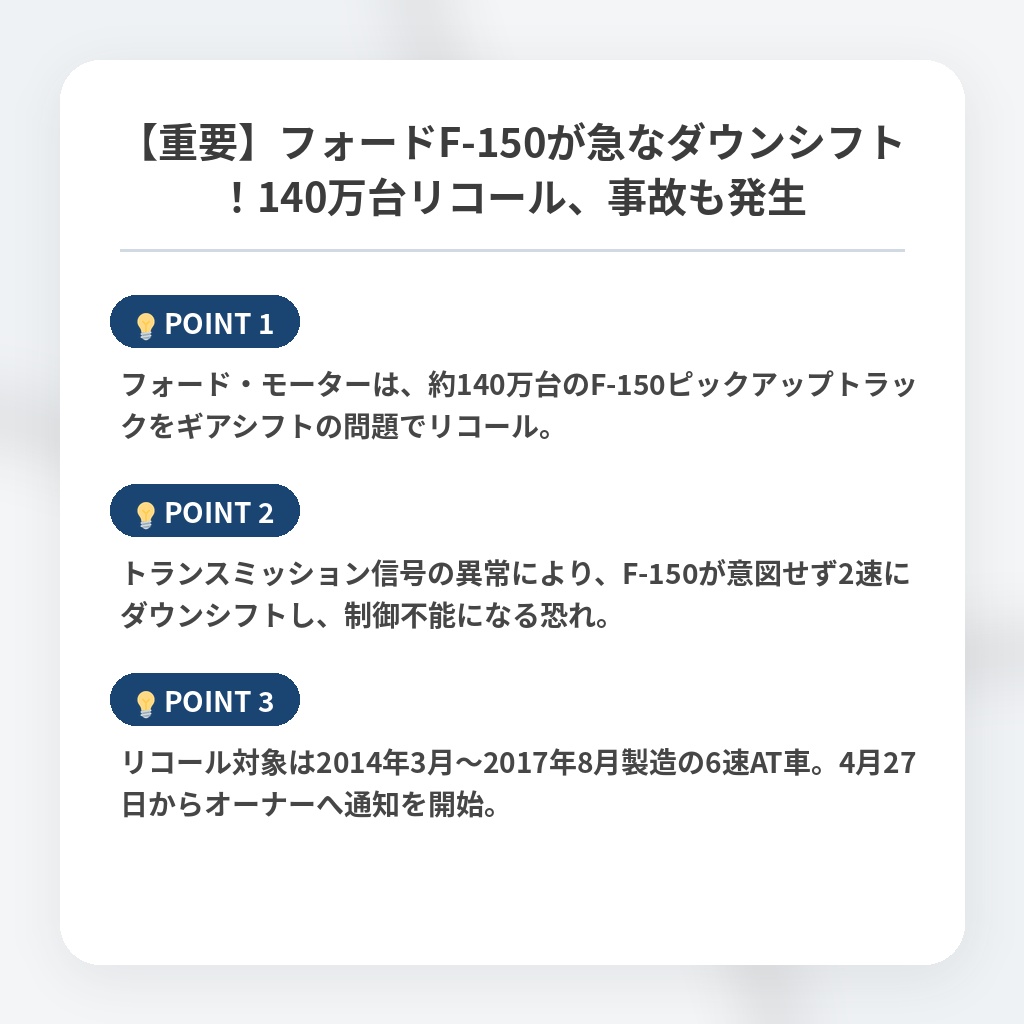 【重要】フォードF-150が急なダウンシフト！140万台リコール、事故も発生

POINT 1

フォード・モーターは、約140万台のF-150ピックアップトラックをギアシフトの問題でリコール。

POINT 2

トランスミッション信号の異常により、F-150が意図せず2速にダウンシフトし、制御不能になる恐れ。

POINT 3

リコール対象は2014年3月～2017年8月製造の6速AT車。4月27日からオーナーへ通知を開始。